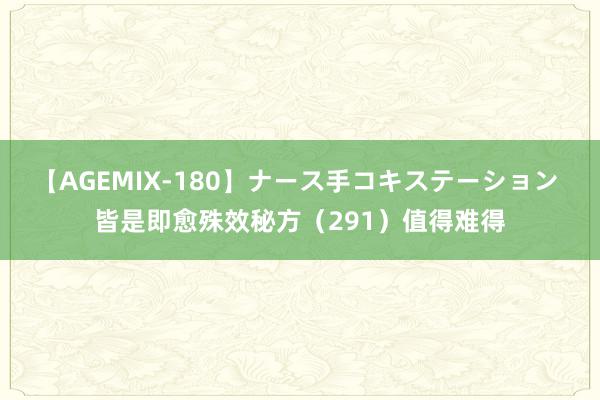 【AGEMIX-180】ナース手コキステーション 皆是即愈殊效秘方（291）值得难得